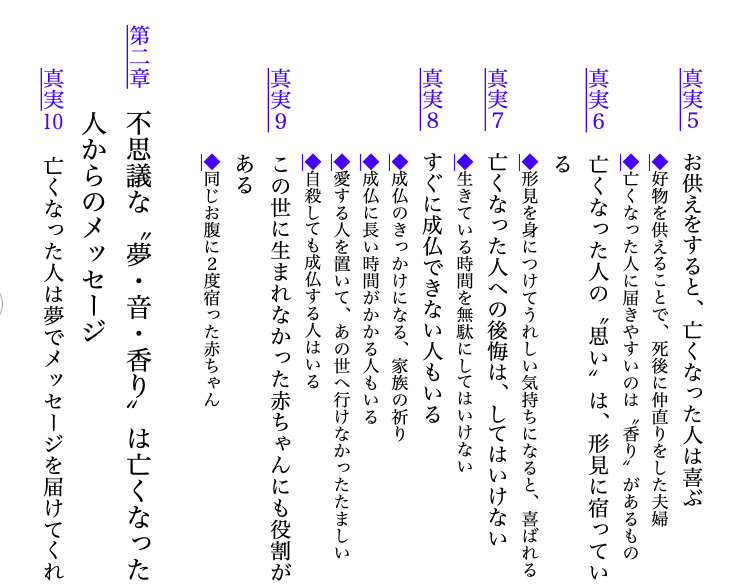 真実5 お供えをすると、亡くなった人は喜ぶ

◆好物を供えることで、死後に仲直りをした夫婦

◆亡くなった人に届きやすいのは〝香り〟があるもの

真実6 亡くなった人の〝思い〟は、形見に宿っている

◆形見を身につけてうれしい気持ちになると、喜ばれる

真実7 亡くなった人への後悔は、してはいけない

◆生きている時間を無駄にしてはいけない

真実8 すぐに成仏できない人もいる

◆成仏のきっかけになる、家族の祈り

◆成仏に長い時間がかかる人もいる

◆愛する人を置いて、あの世へ行けなかったたましい

◆自殺しても成仏する人はいる

真実9 この世に生まれなかった赤ちゃんにも役割がある

◆同じお腹に2度宿った赤ちゃん

第二章 不思議な〝夢・音・香り〟は亡くなった人からのメッセージ

真実10 亡くなった人は夢でメッセージを届けてくれ